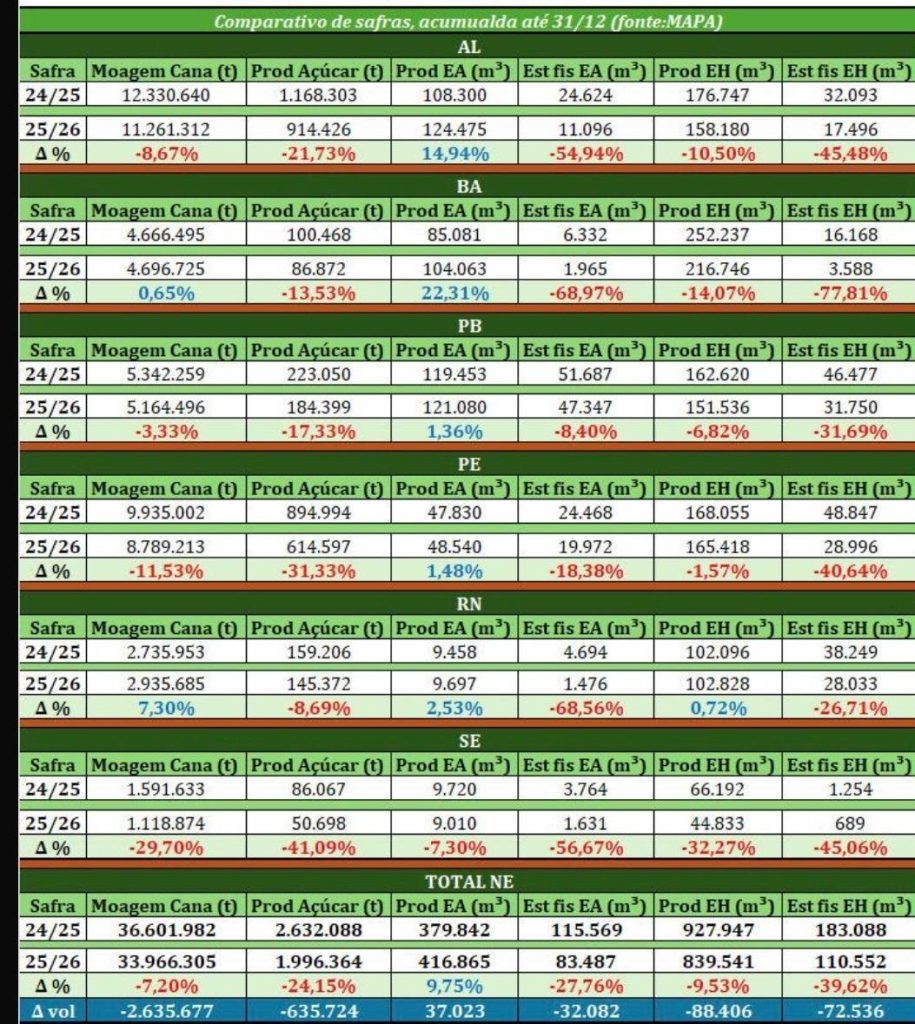 Comparativo de safras, acumualda até 31/12 (fonte:MAPA)

AL

| Safra | Moagem Cana (t) | Prod Açúcar (t) | Prod EA ($m^3$) | Est fis EA ($m^3$) | Prod EH ($m^3$) | Est fis EH ($m^3$) |
|---|---|---|---|---|---|---|
| 24/25 | 12.330.640 | 1.168.303 | 108.300 | 24.624 | 176.747 | 32.093 |
| 25/26 | 11.261.312 | 914.426 | 124.475 | 11.096 | 158.180 | 17.496 |
| Δ % | -8,67% | -21,73% | 14,94% | -54,94% | -10,50% | -45,48% |

BA

| Safra | Moagem Cana (t) | Prod Açúcar (t) | Prod EA ($m^3$) | Est fis EA ($m^3$) | Prod EH ($m^3$) | Est fis EH ($m^3$) |
|---|---|---|---|---|---|---|
| 24/25 | 4.666.495 | 100.468 | 85.081 | 6.332 | 252.237 | 16.168 |
| 25/26 | 4.696.725 | 86.872 | 104.063 | 1.965 | 216.746 | 3.588 |
| Δ % | 0,65% | -13,53% | 22,31% | -68,97% | -14,07% | -77,81% |

PB

| Safra | Moagem Cana (t) | Prod Açúcar (t) | Prod EA ($m^3$) | Est fis EA ($m^3$) | Prod EH ($m^3$) | Est fis EH ($m^3$) |
|---|---|---|---|---|---|---|
| 24/25 | 5.342.259 | 223.050 | 119.453 | 51.687 | 162.620 | 46.477 |
| 25/26 | 5.164.496 | 184.399 | 121.080 | 47.347 | 151.536 | 31.750 |
| Δ % | -3,33% | -17,33% | 1,36% | -8,40% | -6,82% | -31,69% |

PE

| Safra | Moagem Cana (t) | Prod Açúcar (t) | Prod EA ($m^3$) | Est fis EA ($m^3$) | Prod EH ($m^3$) | Est fis EH ($m^3$) |
|---|---|---|---|---|---|---|
| 24/25 | 9.935.002 | 894.994 | 47.830 | 24.468 | 168.055 | 48.847 |
| 25/26 | 8.789.213 | 614.597 | 48.540 | 19.972 | 165.418 | 28.996 |
| Δ % | -11,53% | -31,33% | 1,48% | -18,38% | -1,57% | -40,64% |

RN

| Safra | Moagem Cana (t) | Prod Açúcar (t) | Prod EA ($m^3$) | Est fis EA ($m^3$) | Prod EH ($m^3$) | Est fis EH ($m^3$) |
|---|---|---|---|---|---|---|
| 24/25 | 2.735.953 | 159.206 | 9.458 | 4.694 | 102.096 | 38.249 |
| 25/26 | 2.935.685 | 145.372 | 9.697 | 1.476 | 102.828 | 28.033 |
| Δ % | 7,30% | -8,69% | 2,53% | -68,56% | 0,72% | -26,71% |

SE

| Safra | Moagem Cana (t) | Prod Açúcar (t) | Prod EA ($m^3$) | Est fis EA ($m^3$) | Prod EH ($m^3$) | Est fis EH ($m^3$) |
|---|---|---|---|---|---|---|
| 24/25 | 1.591.633 | 86.067 | 9.720 | 3.764 | 66.192 | 1.254 |
| 25/26 | 1.118.874 | 50.698 | 9.010 | 1.631 | 44.833 | 689 |
| Δ % | -29,70% | -41,09% | -7,30% | -56,67% | -32,27% | -45,06% |

TOTAL NE

| Safra | Moagem Cana (t) | Prod Açúcar (t) | Prod EA ($m^3$) | Est fis EA ($m^3$) | Prod EH ($m^3$) | Est fis EH ($m^3$) |
|---|---|---|---|---|---|---|
| 24/25 | 36.601.982 | 2.632.088 | 379.842 | 115.569 | 927.947 | 183.088 |
| 25/26 | 33.966.305 | 1.996.364 | 416.865 | 83.487 | 839.541 | 110.552 |
| Δ % | -7,20% | -24,15% | 9,75% | -27,76% | -9,53% | -39,62% |
| Δ vol | -2.635.677 | -635.724 | 37.023 | -32.082 | -88.406 | -72.536 |